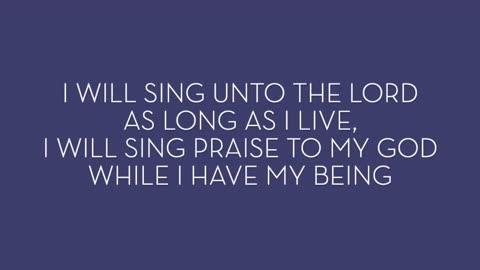 I WILL SING UNTO THE LORD
AS LONG AS I LIVE,
I WILL SING PRAISE TO MY GOD
WHILE I HAVE MY BEING